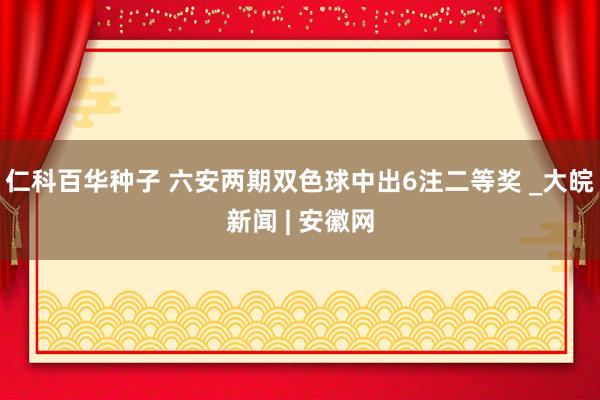 仁科百华种子 六安两期双色球中出6注二等奖 _大皖新闻 | 安徽网